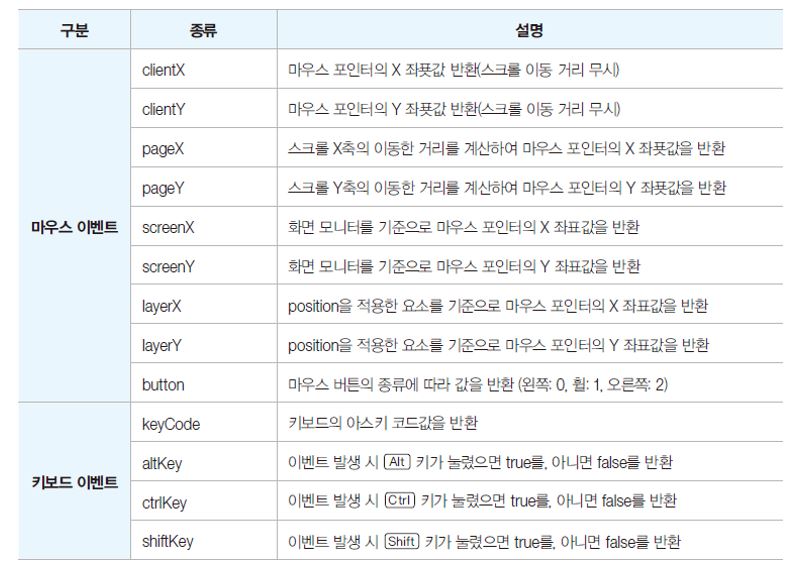 | 구분 | 종류 | 설명 |
|---|---|---|
| 마우스 이벤트 | clientX | 마우스 포인터의 X 좌푯값 반환(스크롤 이동 거리 무시) |
| | clientY | 마우스 포인터의 Y 좌푯값 반환(스크롤 이동 거리 무시) |
| | pageX | 스크롤 X축의 이동한 거리를 계산하여 마우스 포인터의 X 좌푯값을 반환 |
| | pageY | 스크롤 Y축의 이동한 거리를 계산하여 마우스 포인터의 Y 좌푯값을 반환 |
| | screenX | 화면 모니터를 기준으로 마우스 포인터의 X 좌표값을 반환 |
| | screenY | 화면 모니터를 기준으로 마우스 포인터의 Y 좌표값을 반환 |
| | layerX | position을 적용한 요소를 기준으로 마우스 포인터의 X 좌표값을 반환 |
| | layerY | position을 적용한 요소를 기준으로 마우스 포인터의 Y 좌표값을 반환 |
| | button | 마우스 버튼의 종류에 따라 값을 반환 (왼쪽: 0, 휠: 1, 오른쪽: 2) |
| 키보드 이벤트 | keyCode | 키보드의 아스키 코드값을 반환 |
| | altKey | 이벤트 발생 시 Alt 키가 눌렸으면 true를, 아니면 false를 반환 |
| | ctrlKey | 이벤트 발생 시 Ctrl 키가 눌렸으면 true를, 아니면 false를 반환 |
| | shiftKey | 이벤트 발생 시 Shift 키가 눌렸으면 true를, 아니면 false를 반환 |